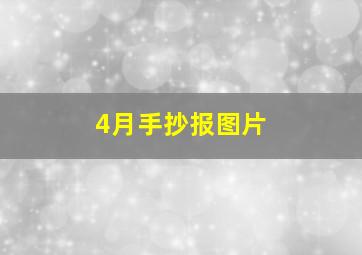 4月手抄报图片